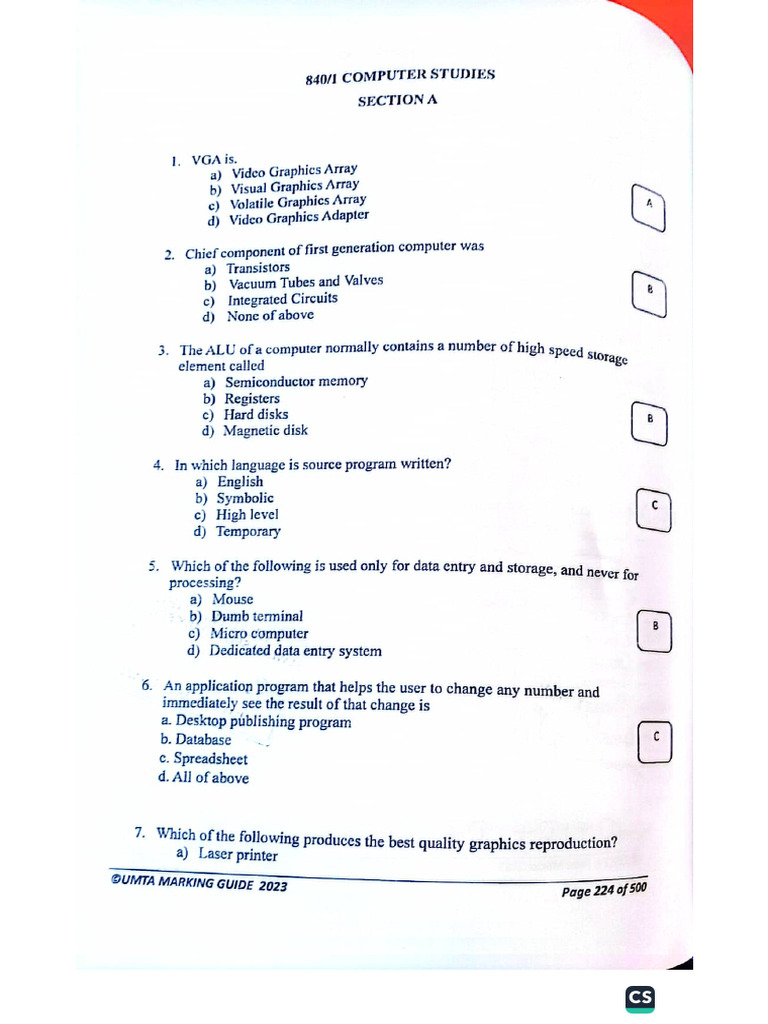 840/1 COMPUTER STUDIES
SECTION A

1. VGA is.
a) Video Graphics Array
b) Visual Graphics Array
c) Volatile Graphics Array
d) Video Graphics Adapter

A

2. Chief component of first generation computer was
a) Transistors
b) Vacuum Tubes and Valves
c) Integrated Circuits
d) None of above

B

3. The ALU of a computer normally contains a number of high speed storage element called
a) Semiconductor memory
b) Registers
c) Hard disks
d) Magnetic disk

B

4. In which language is source program written?
a) English
b) Symbolic
c) High level
d) Temporary

C

5. Which of the following is used only for data entry and storage, and never for processing?
a) Mouse
b) Dumb terminal
c) Micro computer
d) Dedicated data entry system

B

6. An application program that helps the user to change any number and immediately see the result of that change is
a. Desktop publishing program
b. Database
c. Spreadsheet
d. All of above

C

7. Which of the following produces the best quality graphics reproduction?
a) Laser printer

©UMTA MARKING GUIDE 2023
Page 224 of 500

CS